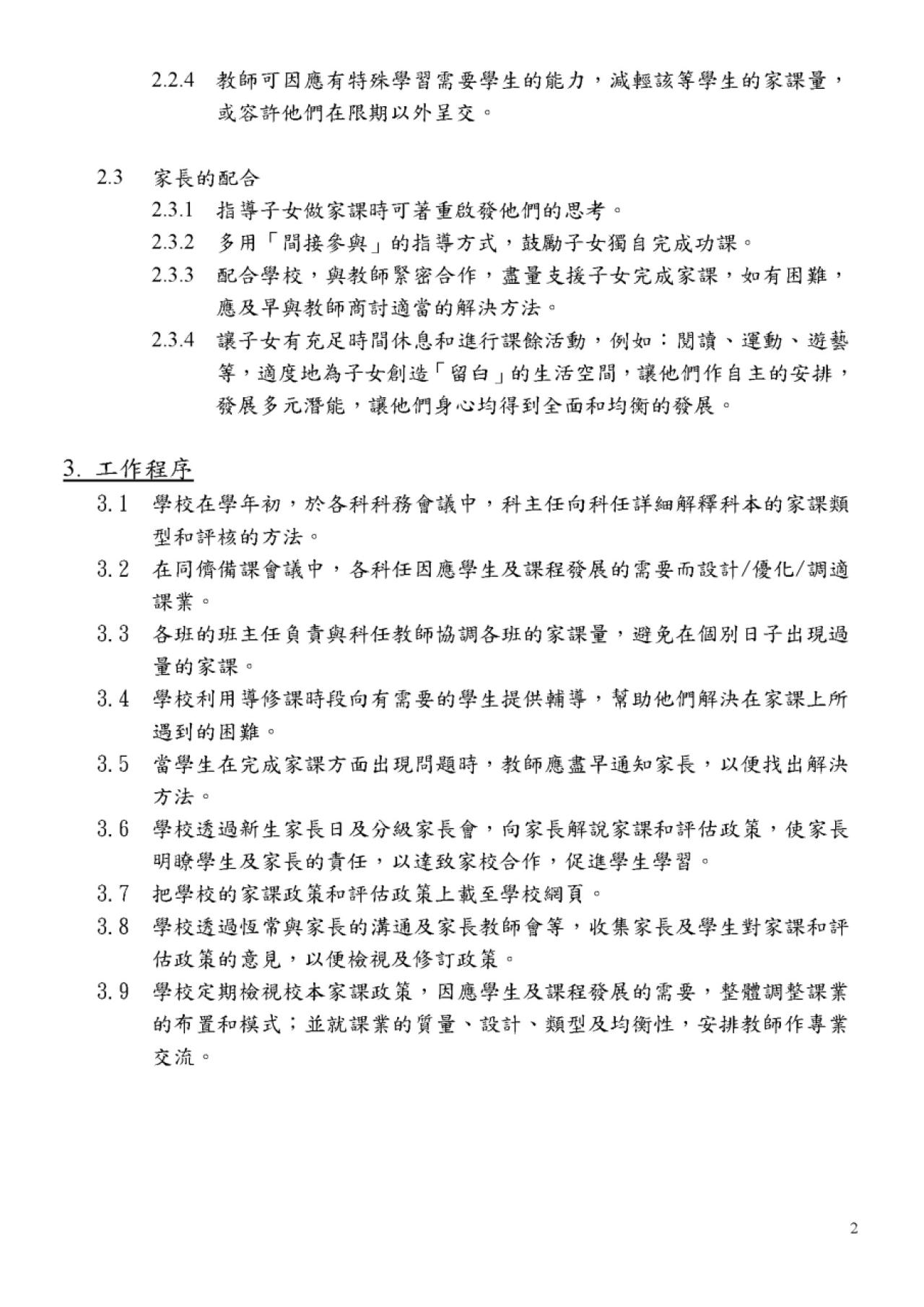 2.2.4 教師可因應有特殊學習需要學生的能力，減輕該等學生的家課量，或容許他們在限期以外呈交。

2.3 家長的配合

2.3.1 指導子女做家課時可著重啟發他們的思考。

2.3.2 多用「間接參與」的指導方式，鼓勵子女獨自完成功課。

2.3.3 配合學校，與教師緊密合作，盡量支援子女完成家課，如有困難，應及早與教師商討適當的解決方法。

2.3.4 讓子女有充足時間休息和進行課餘活動，例如：閱讀、運動、遊藝等，適度地為子女創造「留白」的生活空間，讓他們作自主的安排，發展多元潛能，讓他們身心均得到全面和均衡的發展。

3. 工作程序

3.1 學校在學年初，於各科科務會議中，科主任向科任詳細解釋科本的家課類型和評核的方法。

3.2 在同儕備課會議中，各科任因應學生及課程發展的需要而設計/優化/調適課業。

3.3 各班的班主任負責與科任教師協調各班的家課量，避免在個別日子出現過量的家課。

3.4 學校利用導修課時段向有需要的學生提供輔導，幫助他們解決在家課上所遇到的困難。

3.5 當學生在完成家課方面出現問題時，教師應盡早通知家長，以便找出解決方法。

3.6 學校透過新生家長日及分級家長會，向家長解說家課和評估政策，使家長明瞭學生及家長的責任，以達致家校合作，促進學生學習。

3.7 把學校的家課政策和評估政策上載至學校網頁。

3.8 學校透過恆常與家長的溝通及家長教師會等，收集家長及學生對家課和評估政策的意見，以便檢視及修訂政策。

3.9 學校定期檢視校本家課政策，因應學生及課程發展的需要，整體調整課業的布置和模式；並就課業的質量、設計、類型及均衡性，安排教師作專業交流。

2